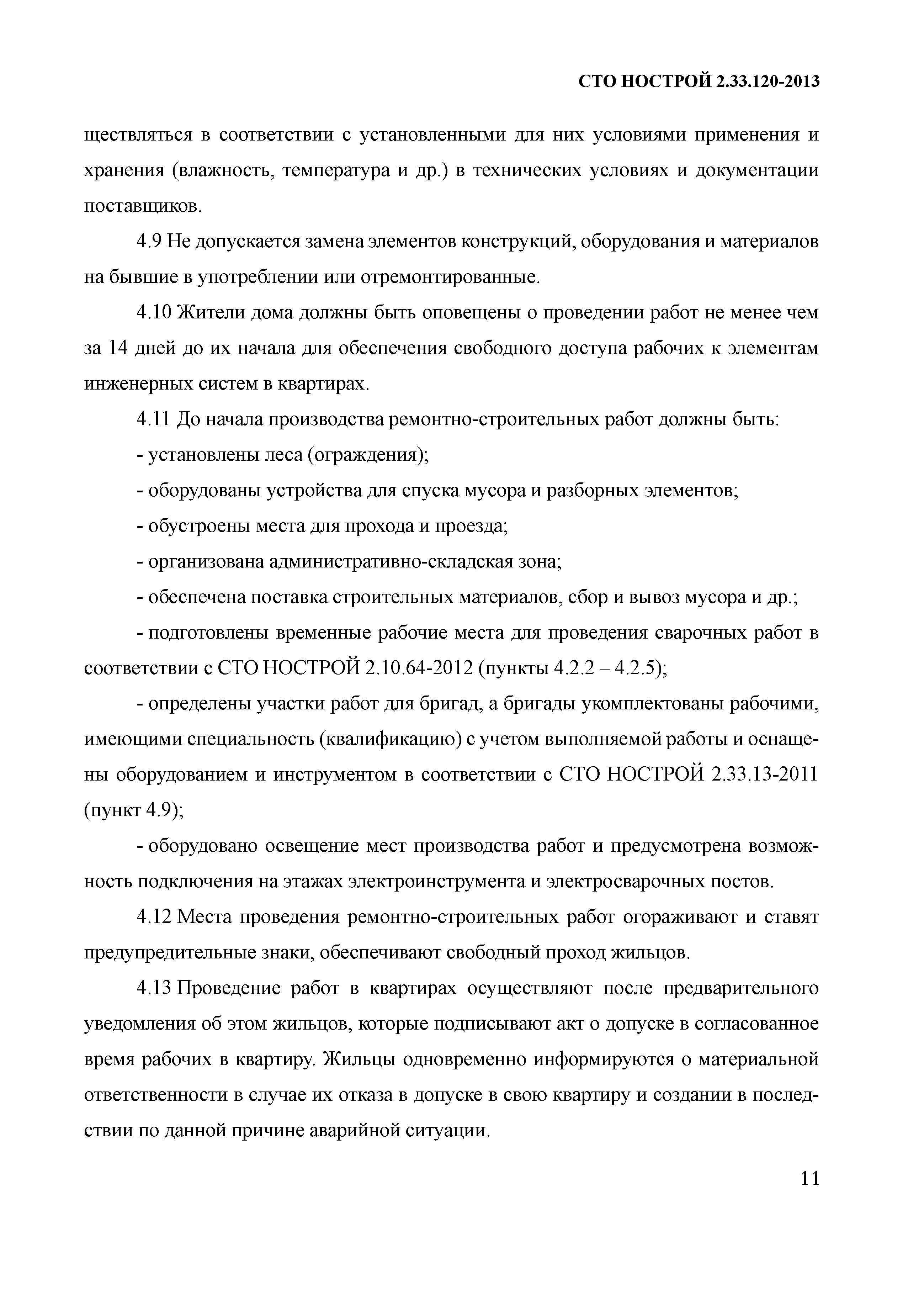 СТО НОСТРОЙ 2.33.120-2013

ществляться в соответствии с установленными для них условиями применения и хранения (влажность, температура и др.) в технических условиях и документации поставщиков.

4.9 Не допускается замена элементов конструкций, оборудования и материалов на бывшие в употреблении или отремонтированные.

4.10 Жители дома должны быть оповещены о проведении работ не менее чем за 14 дней до их начала для обеспечения свободного доступа рабочих к элементам инженерных систем в квартирах.

4.11 До начала производства ремонтно-строительных работ должны быть:

- установлены леса (ограждения);

- оборудованы устройства для спуска мусора и разборных элементов;

- обустроены места для прохода и проезда;

- организована административно-складская зона;

- обеспечена поставка строительных материалов, сбор и вывоз мусора и др.;

- подготовлены временные рабочие места для проведения сварочных работ в соответствии с СТО НОСТРОЙ 2.10.64-2012 (пункты 4.2.2 – 4.2.5);

- определены участки работ для бригад, а бригады укомплектованы рабочими, имеющими специальность (квалификацию) с учетом выполняемой работы и оснащены оборудованием и инструментом в соответствии с СТО НОСТРОЙ 2.33.13-2011 (пункт 4.9);

- оборудовано освещение мест производства работ и предусмотрена возможность подключения на этажах электроинструмента и электросварочных постов.

4.12 Места проведения ремонтно-строительных работ огораживают и ставят предупредительные знаки, обеспечивают свободный проход жильцов.

4.13 Проведение работ в квартирах осуществляют после предварительного уведомления об этом жильцов, которые подписывают акт о допуске в согласованное время рабочих в квартиру. Жильцы одновременно информируются о материальной ответственности в случае их отказа в допуске в свою квартиру и создании в последствии по данной причине аварийной ситуации.

11